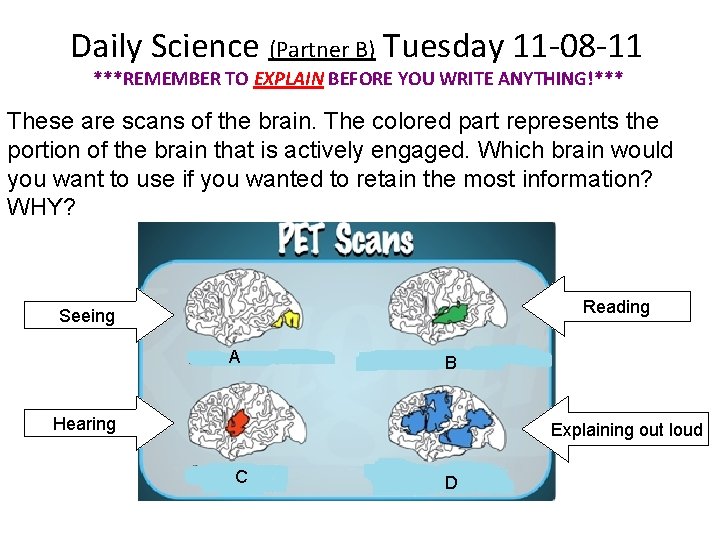 Daily Science (Partner B) Tuesday 11-08-11

***REMEMBER TO EXPLAIN BEFORE YOU WRITE ANYTHING!***

These are scans of the brain. The colored part represents the portion of the brain that is actively engaged. Which brain would you want to use if you wanted to retain the most information? WHY?

PET Scans

Seeing

A

Reading

B

Hearing

C

Explaining out loud

D